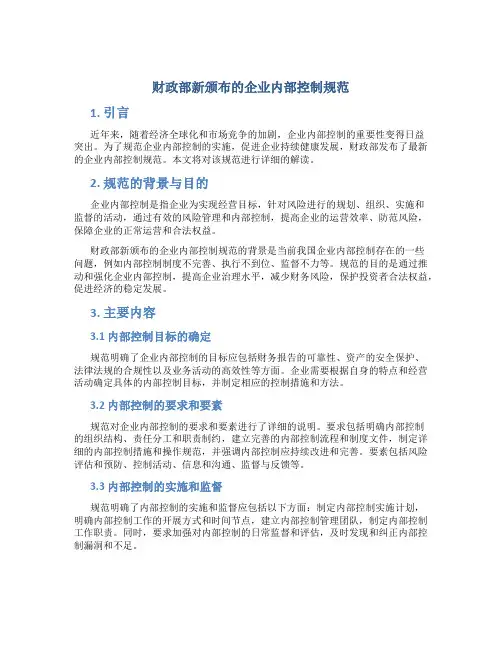 财政部新颁布的企业内部控制规范

1. 引言

近年来，随着经济全球化和市场竞争的加剧，企业内部控制的重要性变得日益突出。为了规范企业内部控制的实施，促进企业持续健康发展，财政部发布了最新的企业内部控制规范。本文将对该规范进行详细的解读。

2. 规范的背景与目的

企业内部控制是指企业为实现经营目标，针对风险进行的规划、组织、实施和监督的活动，通过有效的风险管理和内部控制，提高企业的运营效率、防范风险，保障企业的正常运营和合法权益。

财政部新颁布的企业内部控制规范的背景是当前我国企业内部控制存在的一些问题，例如内部控制制度不完善、执行不到位、监督不力等。规范的目的是通过推动和强化企业内部控制，提高企业治理水平，减少财务风险，保护投资者合法权益，促进经济的稳定发展。

3. 主要内容

3.1 内部控制目标的确定

规范明确了企业内部控制的目标应包括财务报告的可靠性、资产的安全保护、法律法规的合规性以及业务活动的高效性等方面。企业需要根据自身的特点和经营活动确定具体的内部控制目标，并制定相应的控制措施和方法。

3.2 内部控制的要求和要素

规范对企业内部控制的要求和要素进行了详细的说明。要求包括明确内部控制的组织结构、责任分工和职责制约，建立完善的内部控制流程和制度文件，制定详细的内部控制措施和操作规范，并强调内部控制应持续改进和完善。要素包括风险评估和预防、控制活动、信息和沟通、监督与反馈等。

3.3 内部控制的实施和监督

规范明确了内部控制的实施和监督应包括以下方面：制定内部控制实施计划，明确内部控制工作的开展方式和时间节点，建立内部控制管理团队，制定内部控制工作职责。同时，要求加强对内部控制的日常监督和评估，及时发现和纠正内部控制漏洞和不足。